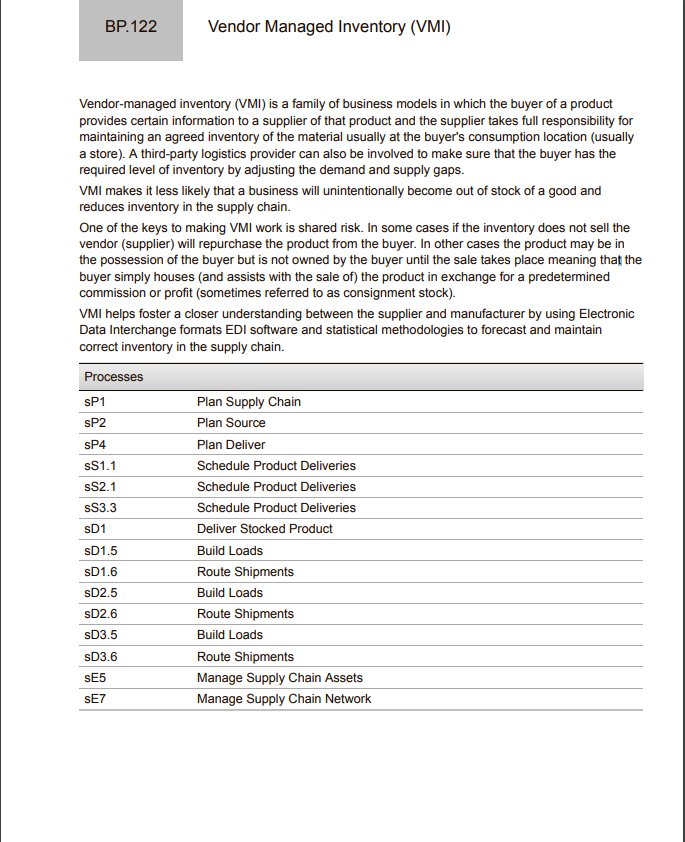 BP.122

Vendor Managed Inventory (VMI)

Vendor-managed inventory (VMI) is a family of business models in which the buyer of a product provides certain information to a supplier of that product and the supplier takes full responsibility for maintaining an agreed inventory of the material usually at the buyer's consumption location (usually a store). A third-party logistics provider can also be involved to make sure that the buyer has the required level of inventory by adjusting the demand and supply gaps.

VMI makes it less likely that a business will unintentionally become out of stock of a good and reduces inventory in the supply chain.

One of the keys to making VMI work is shared risk. In some cases if the inventory does not sell the vendor (supplier) will repurchase the product from the buyer. In other cases the product may be in the possession of the buyer but is not owned by the buyer until the sale takes place meaning that the buyer simply houses (and assists with the sale of) the product in exchange for a predetermined commission or profit (sometimes referred to as consignment stock).

VMI helps foster a closer understanding between the supplier and manufacturer by using Electronic Data Interchange formats EDI software and statistical methodologies to forecast and maintain correct inventory in the supply chain.

| Processes | |
|---|---|
| sP1 | Plan Supply Chain |
| sP2 | Plan Source |
| sP4 | Plan Deliver |
| sS1.1 | Schedule Product Deliveries |
| sS2.1 | Schedule Product Deliveries |
| sS3.3 | Schedule Product Deliveries |
| sD1 | Deliver Stocked Product |
| sD1.5 | Build Loads |
| sD1.6 | Route Shipments |
| sD2.5 | Build Loads |
| sD2.6 | Route Shipments |
| sD3.5 | Build Loads |
| sD3.6 | Route Shipments |
| sE5 | Manage Supply Chain Assets |
| sE7 | Manage Supply Chain Network |